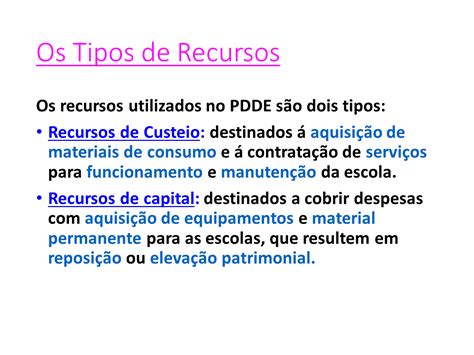 Os Tipos de Recursos

Os recursos utilizados no PDDE são dois tipos:

• Recursos de Custeio: destinados á aquisição de materiais de consumo e á contratação de serviços para funcionamento e manutenção da escola.

• Recursos de capital: destinados a cobrir despesas com aquisição de equipamentos e material permanente para as escolas, que resultem em reposição ou elevação patrimonial.